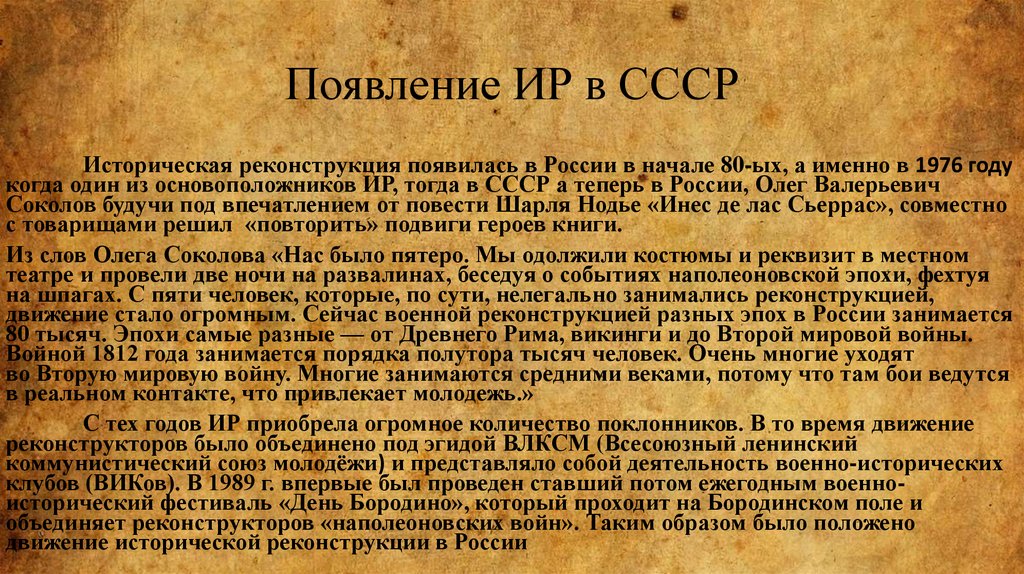 Появление ИР в СССР

Историческая реконструкция появилась в России в начале 80-ых, а именно в 1976 году когда один из основоположников ИР, тогда в СССР а теперь в России, Олег Валерьевич Соколов будучи под впечатлением от повести Шарля Нодье «Инес де лас Сьеррас», совместно с товарищами решил «повторить» подвиги героев книги.

Из слов Олега Соколова «Нас было пятеро. Мы одолжили костюмы и реквизит в местном театре и провели две ночи на развалинах, беседуя о событиях наполеоновской эпохи, фехтуя на шпагах. С пяти человек, которые, по сути, нелегально занимались реконструкцией, движение стало огромным. Сейчас военной реконструкцией разных эпох в России занимается 80 тысяч. Эпохи самые разные — от Древнего Рима, викинги и до Второй мировой войны. Войной 1812 года занимается порядка полутора тысяч человек. Очень многие уходят во Вторую мировую войну. Многие занимаются средними веками, потому что там бои ведутся в реальном контакте, что привлекает молодежь.»

С тех годов ИР приобрела огромное количество поклонников. В то время движение реконструкторов было объединено под эгидой ВЛКСМ (Всесоюзный ленинский коммунистический союз молодёжи) и представляло собой деятельность военно-исторических клубов (ВИКов). В 1989 г. впервые был проведен ставший потом ежегодным военно-исторический фестиваль «День Бородино», который проходит на Бородинском поле и объединяет реконструкторов «наполеоновских войн». Таким образом было положено движение исторической реконструкции в России